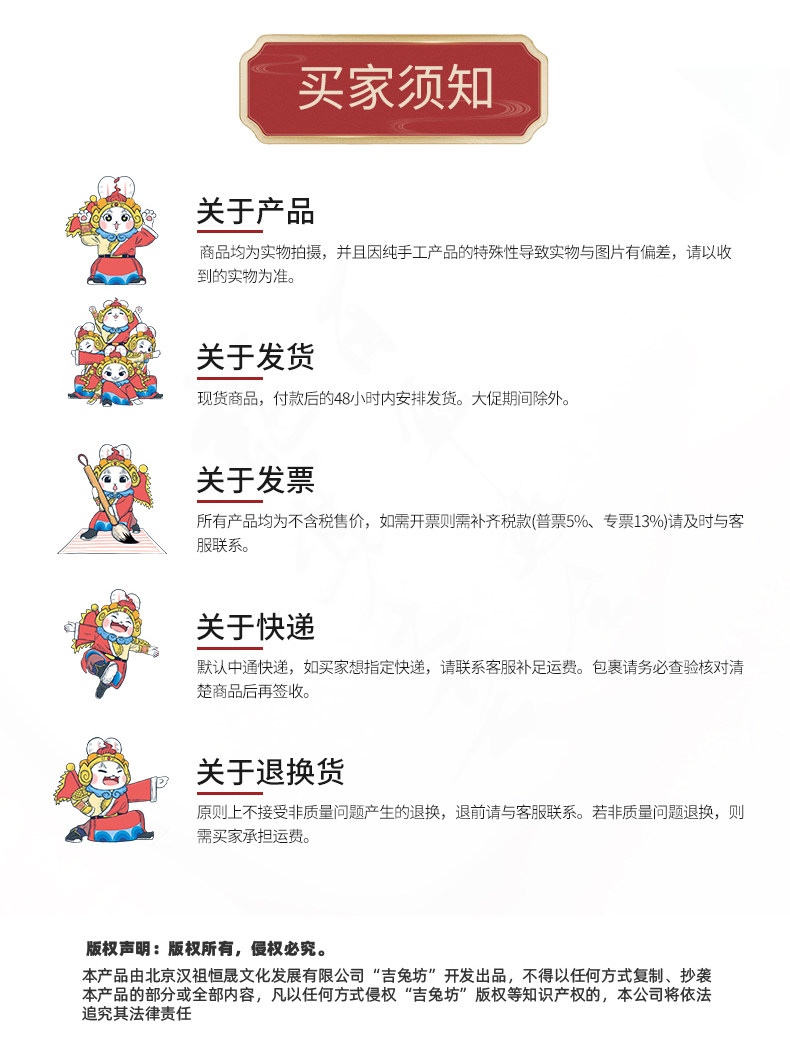 买家须知

关于产品

商品均为实物拍摄，并且因纯手工产品的特殊性导致实物与图片有偏差，请以收到的实物为准。

关于发货

现货商品，付款后的48小时内安排发货。大促期间除外。

关于发票

所有产品均为不含税售价，如需开票则需补齐税款(普票5%、专票13%)请及时与客服联系。

关于快递

默认中通快递，如买家想指定快递，请联系客服补足运费。包裹请务必查验核对清楚商品后再签收。

关于退换货

原则上不接受非质量问题产生的退换，退前请与客服联系。若非质量问题退换，则需买家承担运费。

版权声明：版权所有，侵权必究。

本产品由北京汉祖恒晟文化发展有限公司“吉兔坊”开发出品，不得以任何方式复制、抄袭本产品的部分或全部内容，凡以任何方式侵权“吉兔坊”版权等知识产权的，本公司将依法追究其法律责任